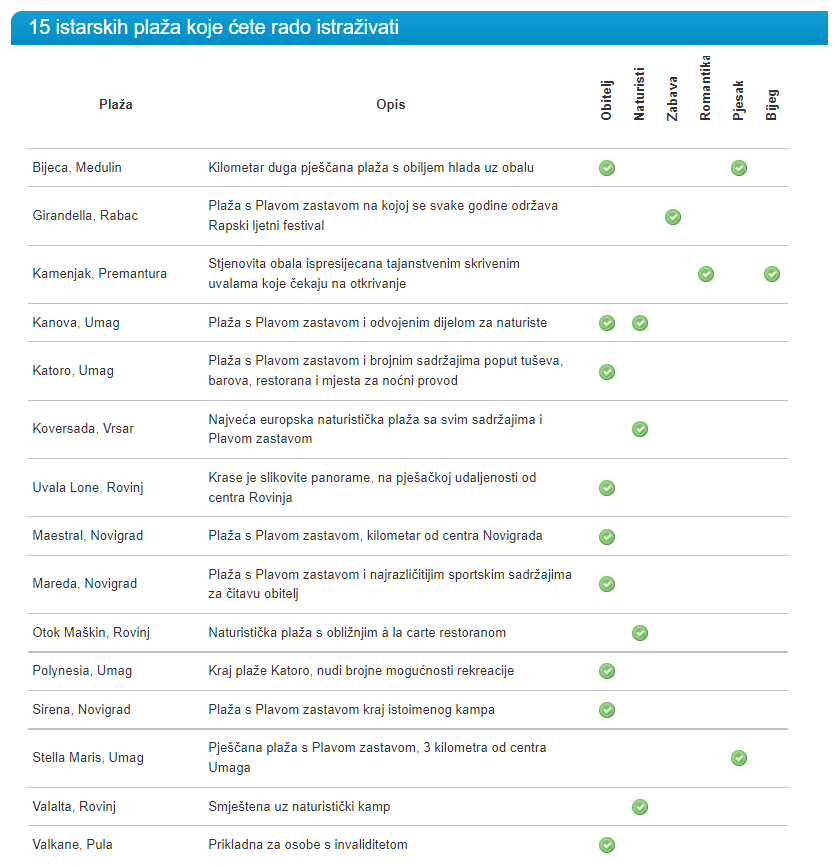 15 istarskih plaža koje ćete rado istraživati

| Plaža | Opis | Obitelj | Naturisti | Zabava | Romantika | Pjesak | Bijeg |
|---|---|---|---|---|---|---|---|
| Bijeca, Medulin | Kilometar duga pješčana plaža s obiljem hlada uz obalu | ✓ | | | | ✓ | |
| Girandella, Rabac | Plaža s Plavom zastavom na kojoj se svake godine održava Rapski ljetni festival | | | ✓ | | | |
| Kamenjak, Premantura | Stjenovita obala ispresijecana tajanstvenim skrivenim uvalama koje čekaju na otkrivanje | | | | ✓ | | ✓ |
| Kanova, Umag | Plaža s Plavom zastavom i odvojenim dijelom za naturiste | ✓ | ✓ | | | | |
| Katoro, Umag | Plaža s Plavom zastavom i brojnim sadržajima poput tuševa, barova, restorana i mjesta za noćni provod | ✓ | | | | | |
| Koversada, Vrsar | Najveća europska naturistička plaža sa svim sadržajima i Plavom zastavom | | ✓ | | | | |
| Uvala Lone, Rovinj | Krase je slikovite panorame, na pješačkoj udaljenosti od centra Rovinja | ✓ | | | | | |
| Maestral, Novigrad | Plaža s Plavom zastavom, kilometar od centra Novigrada | ✓ | | | | | |
| Mareda, Novigrad | Plaža s Plavom zastavom i najrazličitijim sportskim sadržajima za čitavu obitelj | ✓ | | | | | |
| Otok Maškin, Rovinj | Naturistička plaža s obližnjim à la carte restoranom | | ✓ | | | | |
| Polynesia, Umag | Kraj plaže Katoro, nudi brojne mogućnosti rekreacije | ✓ | | | | | |
| Sirena, Novigrad | Plaža s Plavom zastavom kraj istoimenog kampa | ✓ | | | | | |
| Stella Maris, Umag | Pješčana plaža s Plavom zastavom, 3 kilometra od centra Umaga | | | | | ✓ | |
| Valalta, Rovinj | Smještena uz naturistički kamp | | ✓ | | | | |
| Valkane, Pula | Prikladna za osobe s invaliditetom | ✓ | | | | | |